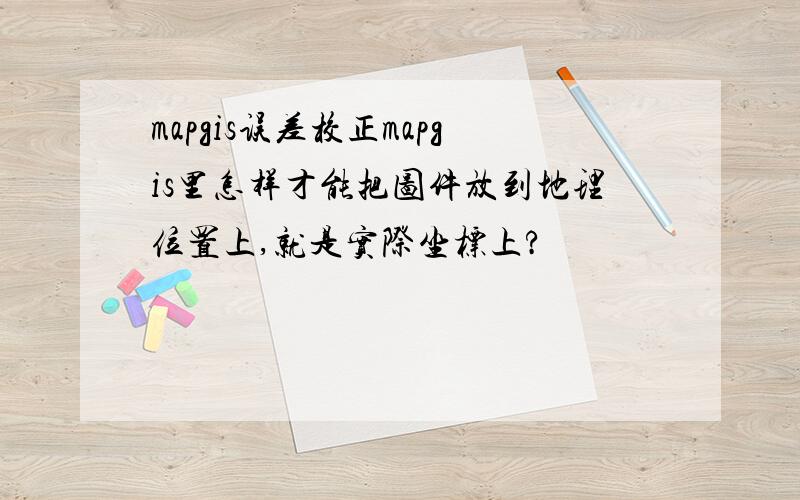 mapgis误差校正mapgis里怎样才能把圖件放到地理位置上,就是實際坐標上?